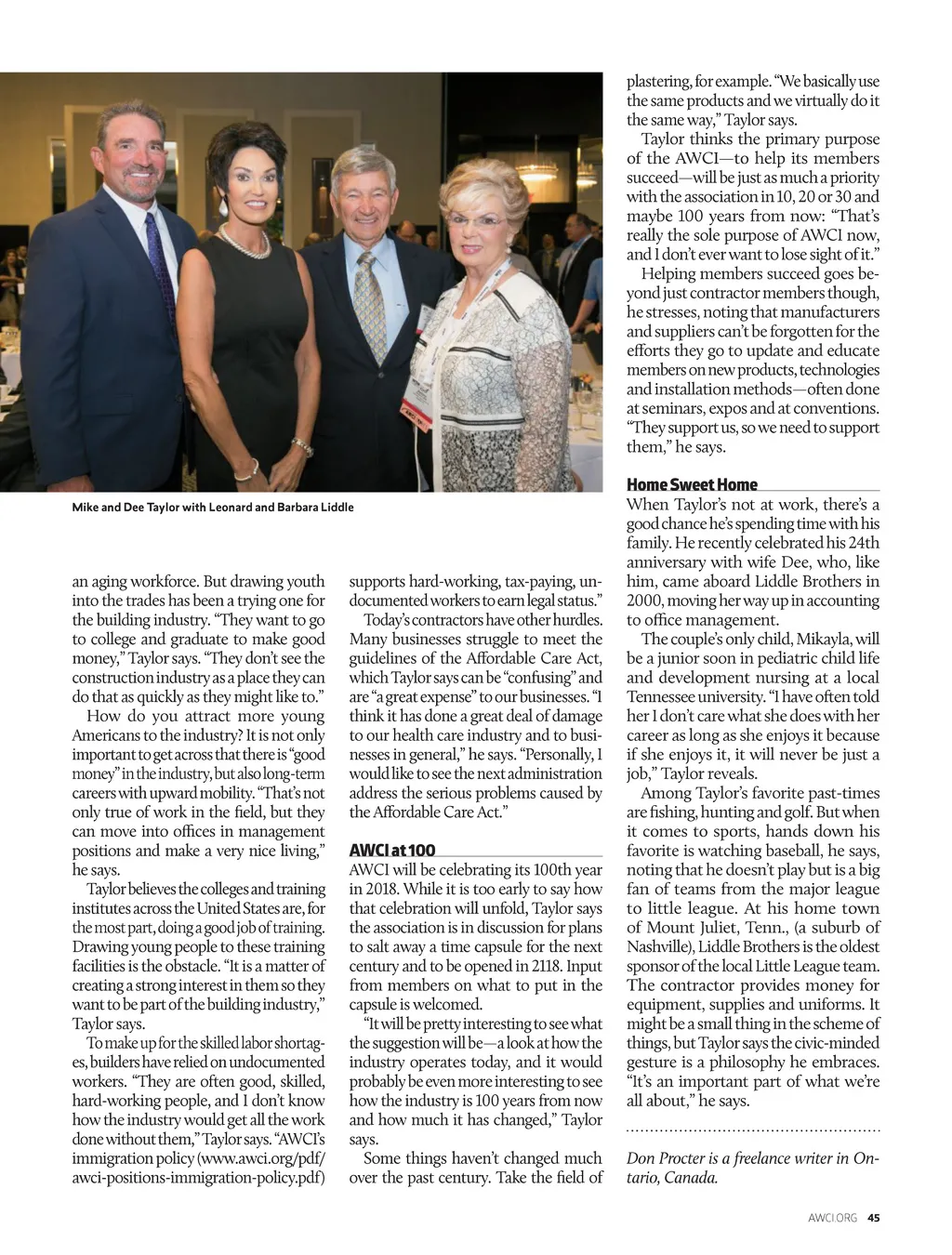 Mike and Dee Taylor with Leonard and Barbara Liddle

an aging workforce. But drawing youth into the trades has been a trying one for the building industry. "They want to go to college and graduate to make good money," Taylor says. "They don't see the construction industry as a place they can do that as quickly as they might like to."

How do you attract more young Americans to the industry? It is not only important to get across that there is "good money" in the industry, but also long-term careers with upward mobility. "That's not only true of work in the field, but they can move into offices in management positions and make a very nice living," he says.

Taylor believes the colleges and training institutes across the United States are, for the most part, doing a good job of training. Drawing young people to these training facilities is the obstacle. "It is a matter of creating a strong interest in them so they want to be part of the building industry," Taylor says.

To make up for the skilled labor shortages, builders have relied on undocumented workers. "They are often good, skilled, hard-working people, and I don't know how the industry would get all the work done without them," Taylor says. "AWCI's immigration policy (www.awci.org/pdf/awci-positions-immigration-policy.pdf) supports hard-working, tax-paying, undocumented workers to earn legal status."

Today's contractors have other hurdles. Many businesses struggle to meet the guidelines of the Affordable Care Act, which Taylor says can be "confusing" and are "a great expense" to our businesses. "I think it has done a great deal of damage to our health care industry and to businesses in general," he says. "Personally, I would like to see the next administration address the serious problems caused by the Affordable Care Act."

AWCI at 100

AWCI will be celebrating its 100th year in 2018. While it is too early to say how that celebration will unfold, Taylor says the association is in discussion for plans to salt away a time capsule for the next century and to be opened in 2118. Input from members on what to put in the capsule is welcomed.

"It will be pretty interesting to see what the suggestion will be—a look at how the industry operates today, and it would probably be even more interesting to see how the industry is 100 years from now and how much it has changed," Taylor says.

Some things haven't changed much over the past century. Take the field of plastering, for example. "We basically use the same products and we virtually do it the same way," Taylor says.

Taylor thinks the primary purpose of the AWCI—to help its members succeed—will be just as much a priority with the association in 10, 20 or 30 and maybe 100 years from now: "That's really the sole purpose of AWCI now, and I don't ever want to lose sight of it."

Helping members succeed goes beyond just contractor members though, he stresses, noting that manufacturers and suppliers can't be forgotten for the efforts they go to update and educate members on new products, technologies and installation methods—often done at seminars, expos and at conventions. "They support us, so we need to support them," he says.

Home Sweet Home

When Taylor's not at work, there's a good chance he's spending time with his family. He recently celebrated his 24th anniversary with wife Dee, who, like him, came aboard Liddle Brothers in 2000, moving her way up in accounting to office management.

The couple's only child, Mikayla, will be a junior soon in pediatric child life and development nursing at a local Tennessee university. "I have often told her I don't care what she does with her career as long as she enjoys it because if she enjoys it, it will never be just a job," Taylor reveals.

Among Taylor's favorite past-times are fishing, hunting and golf. But when it comes to sports, hands down his favorite is watching baseball, he says, noting that he doesn't play but is a big fan of teams from the major league to little league. At his home town of Mount Juliet, Tenn., (a suburb of Nashville), Liddle Brothers is the oldest sponsor of the local Little League team. The contractor provides money for equipment, supplies and uniforms. It might be a small thing in the scheme of things, but Taylor says the civic-minded gesture is a philosophy he embraces. "It's an important part of what we're all about," he says.

Don Procter is a freelance writer in Ontario, Canada.

AWCI.ORG 45